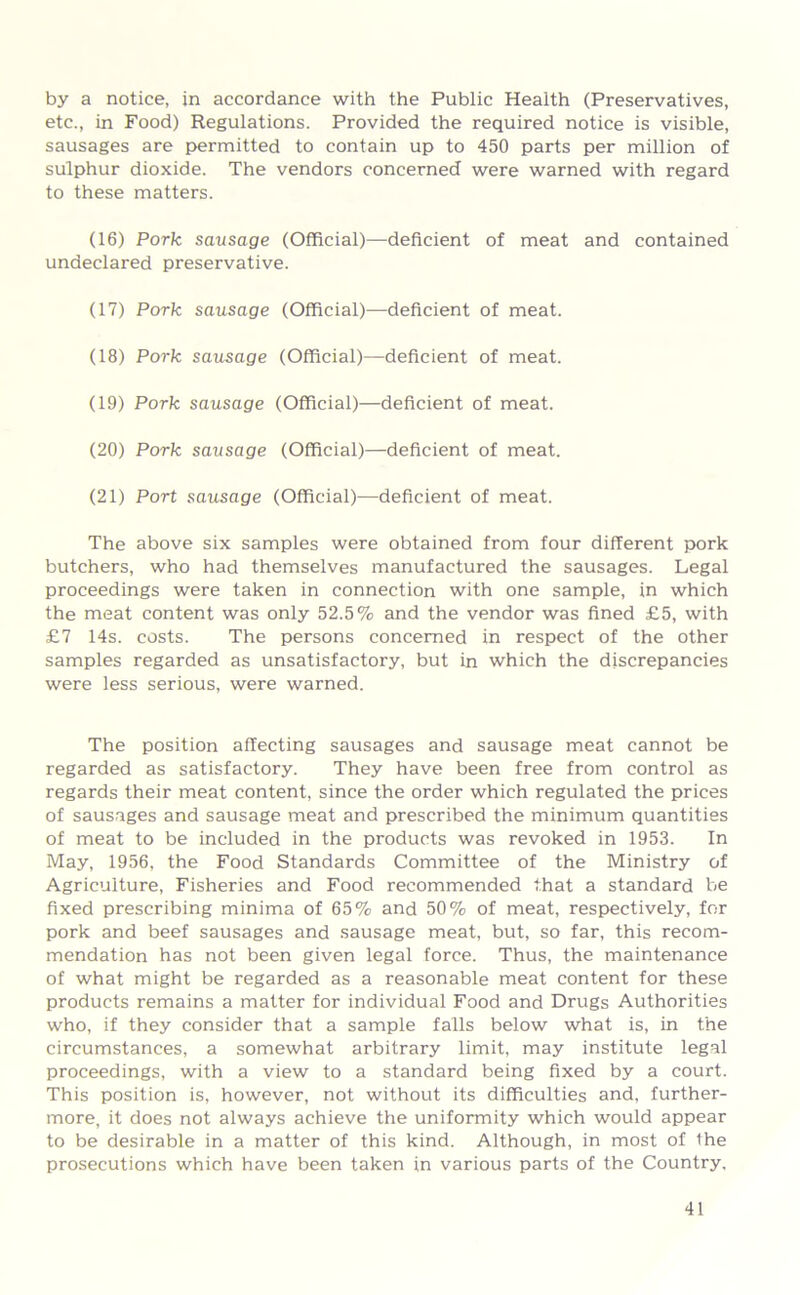 by a notice, in accordance with the Public Health (Preservatives, etc., in Food) Regulations. Provided the required notice is visible, sausages are permitted to contain up to 450 parts per million of sulphur dioxide. The vendors concerned were warned with regard to these matters.

(16) Pork sausage (Official)—deficient of meat and contained undeclared preservative.

(17) Pork sausage (Official)—deficient of meat.

(18) Pork sausage (Official)—deficient of meat.

(19) Pork sausage (Official)—deficient of meat.

(20) Pork sausage (Official)—deficient of meat.

(21) Port sausage (Official)—deficient of meat.

The above six samples were obtained from four different pork butchers, who had themselves manufactured the sausages. Legal proceedings were taken in connection with one sample, in which the meat content was only 52.5% and the vendor was fined £5, with £7 14s. costs. The persons concerned in respect of the other samples regarded as unsatisfactory, but in which the discrepancies were less serious, were warned.

The position affecting sausages and sausage meat cannot be regarded as satisfactory. They have been free from control as regards their meat content, since the order which regulated the prices of sausages and sausage meat and prescribed the minimum quantities of meat to be included in the products was revoked in 1953. In May, 1956, the Food Standards Committee of the Ministry of Agriculture, Fisheries and Food recommended that a standard be fixed prescribing minima of 65% and 50% of meat, respectively, for pork and beef sausages and sausage meat, but, so far, this recommendation has not been given legal force. Thus, the maintenance of what might be regarded as a reasonable meat content for these products remains a matter for individual Food and Drugs Authorities who, if they consider that a sample falls below what is, in the circumstances, a somewhat arbitrary limit, may institute legal proceedings, with a view to a standard being fixed by a court. This position is, however, not without its difficulties and, furthermore, it does not always achieve the uniformity which would appear to be desirable in a matter of this kind. Although, in most of the prosecutions which have been taken in various parts of the Country,

41